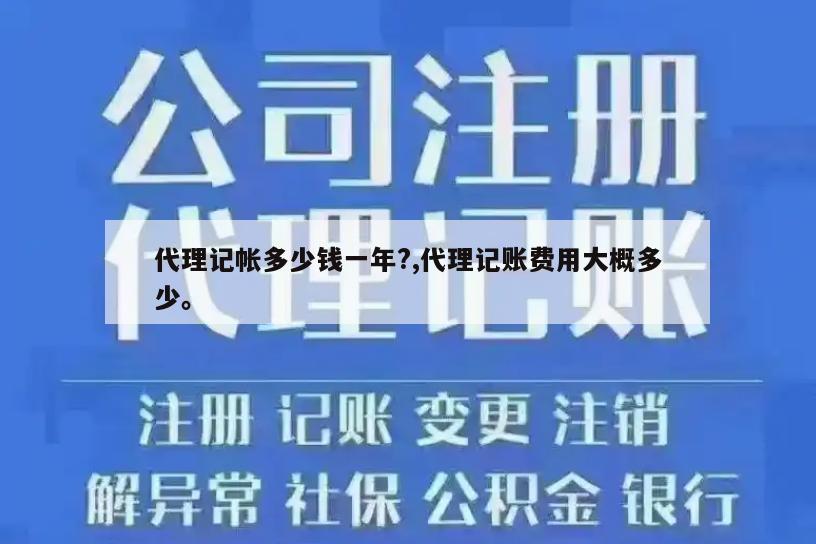 公司注册

代理记账

代理记帐多少钱一年?,代理记账费用大概多少。

注册 记账 变更 注销

解异常 社保 公积金 银行